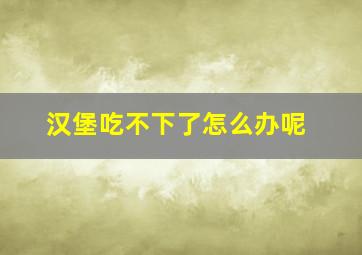 汉堡吃不下了怎么办呢